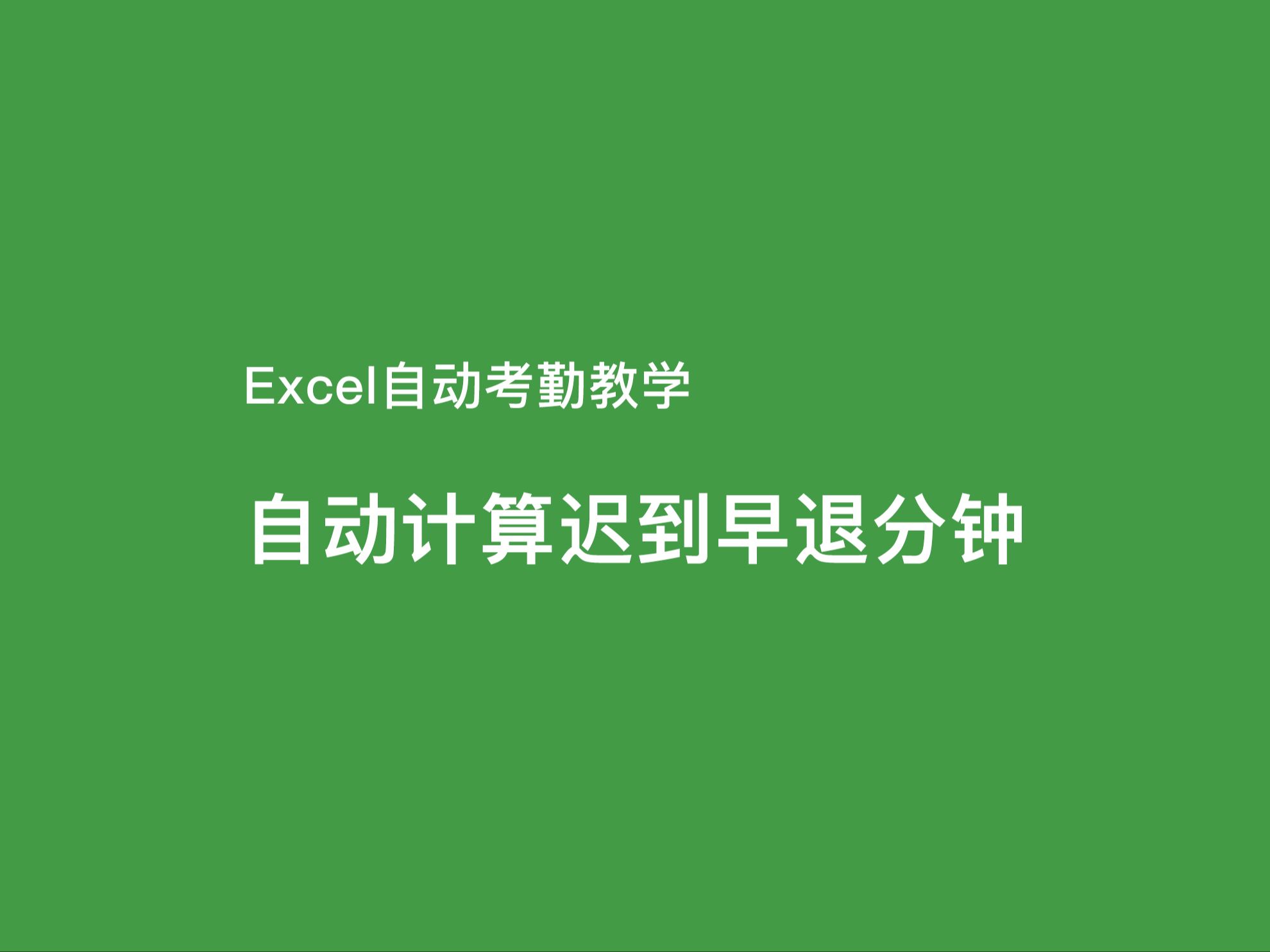 Excel自动考勤教学

自动计算迟到早退分钟